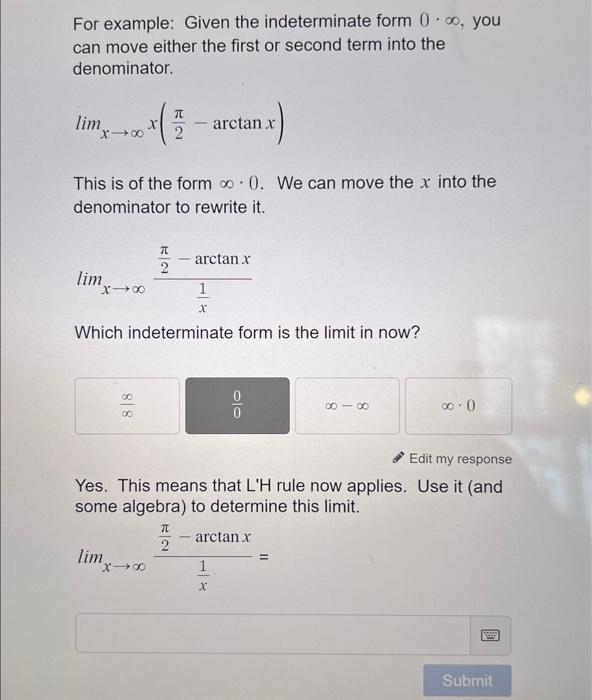 For example: Given the indeterminate form $0 \cdot \infty$, you can move either the first or second term into the denominator.

$lim_{x \to \infty} x\left(\frac{\pi}{2} - \arctan x\right)$

This is of the form $\infty \cdot 0$. We can move the $x$ into the denominator to rewrite it.

$lim_{x \to \infty} \frac{\frac{\pi}{2} - \arctan x}{\frac{1}{x}}$

Which indeterminate form is the limit in now?

$\frac{\infty}{\infty}$

$\frac{0}{0}$

$\infty - \infty$

$\infty \cdot 0$

Edit my response

Yes. This means that L'H rule now applies. Use it (and some algebra) to determine this limit.

$lim_{x \to \infty} \frac{\frac{\pi}{2} - \arctan x}{\frac{1}{x}} =$

Submit